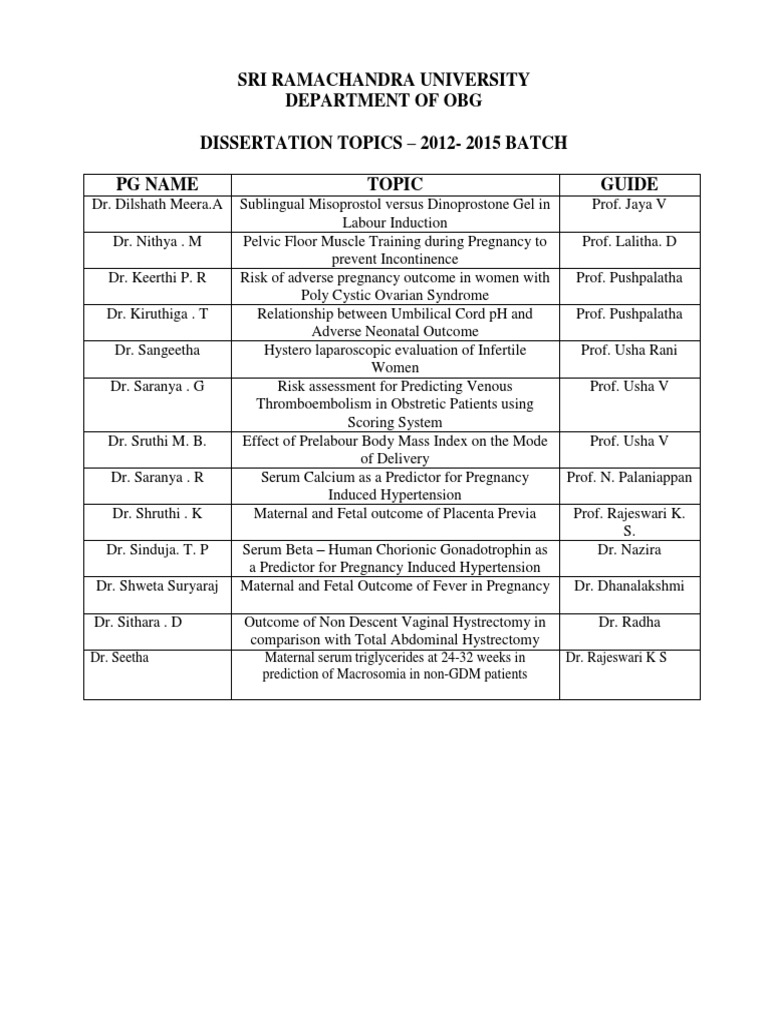 SRI RAMACHANDRA UNIVERSITY
DEPARTMENT OF OBG

DISSERTATION TOPICS – 2012- 2015 BATCH

| PG NAME | TOPIC | GUIDE |
|---|---|---|
| Dr. Dilshath Meera.A | Sublingual Misoprostol versus Dinoprostone Gel in Labour Induction | Prof. Jaya V |
| Dr. Nithya . M | Pelvic Floor Muscle Training during Pregnancy to prevent Incontinence | Prof. Lalitha. D |
| Dr. Keerthi P. R | Risk of adverse pregnancy outcome in women with Poly Cystic Ovarian Syndrome | Prof. Pushpalatha |
| Dr. Kiruthiga . T | Relationship between Umbilical Cord pH and Adverse Neonatal Outcome | Prof. Pushpalatha |
| Dr. Sangeetha | Hystero laparoscopic evaluation of Infertile Women | Prof. Usha Rani |
| Dr. Saranya . G | Risk assessment for Predicting Venous Thromboembolism in Obstretic Patients using Scoring System | Prof. Usha V |
| Dr. Sruthi M. B. | Effect of Prelabour Body Mass Index on the Mode of Delivery | Prof. Usha V |
| Dr. Saranya . R | Serum Calcium as a Predictor for Pregnancy Induced Hypertension | Prof. N. Palaniappan |
| Dr. Shruthi . K | Maternal and Fetal outcome of Placenta Previa | Prof. Rajeswari K. S. |
| Dr. Sinduja. T. P | Serum Beta – Human Chorionic Gonadotrophin as a Predictor for Pregnancy Induced Hypertension | Dr. Nazira |
| Dr. Shweta Suryaraj | Maternal and Fetal Outcome of Fever in Pregnancy | Dr. Dhanalakshmi |
| Dr. Sithara . D | Outcome of Non Descent Vaginal Hystrectomy in comparison with Total Abdominal Hystrectomy | Dr. Radha |
| Dr. Seetha | Maternal serum triglycerides at 24-32 weeks in prediction of Macrosomia in non-GDM patients | Dr. Rajeswari K S |